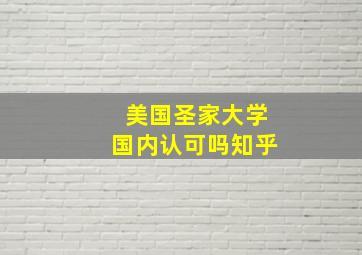 美国圣家大学
国内认可吗知乎